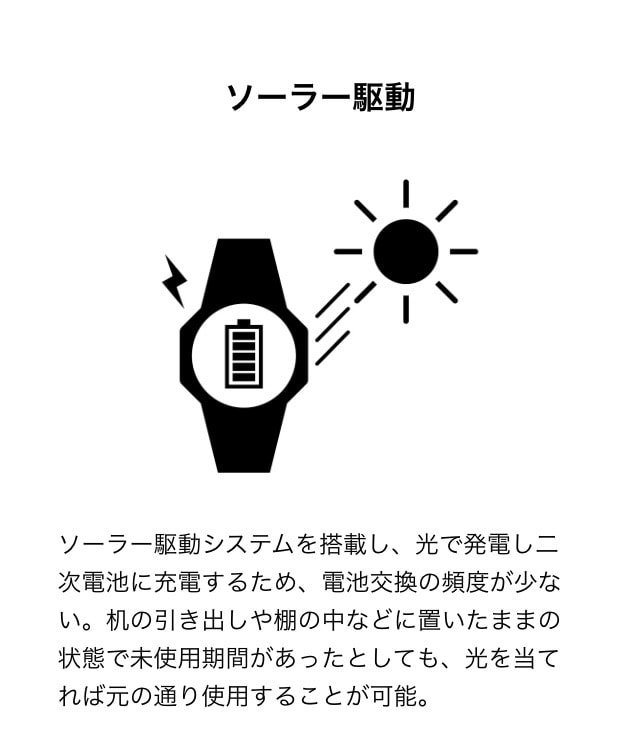 ソーラー駆動

ソーラー駆動システムを搭載し、光で発電し二次電池に充電するため、電池交換の頻度が少ない。机の引き出しや棚の中などに置いたままの状態で未使用期間があったとしても、光を当てれば元の通り使用することが可能。